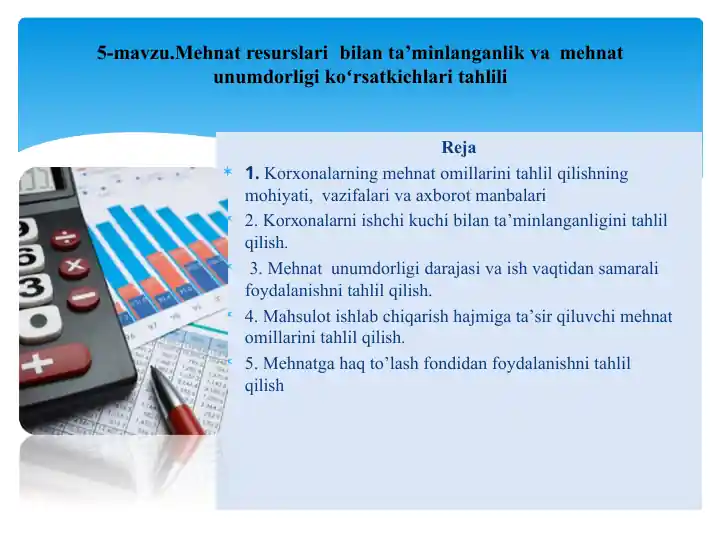 5-mavzu.Mehnat resurslari bilan ta’minlanganlik va mehnat unumdorligi ko‘rsatkichlari tahlili

Reja

1. Korxonalarning mehnat omillarini tahlil qilishning mohiyati, vazifalari va axborot manbalari

2. Korxonalarni ishchi kuchi bilan ta’minlanganligini tahlil qilish.

3. Mehnat unumdorligi darajasi va ish vaqtidan samarali foydalanishni tahlil qilish.

4. Mahsulot ishlab chiqarish hajmiga ta’sir qiluvchi mehnat omillarini tahlil qilish.

5. Mehnatga haq to’lash fondidan foydalanishni tahlil qilish